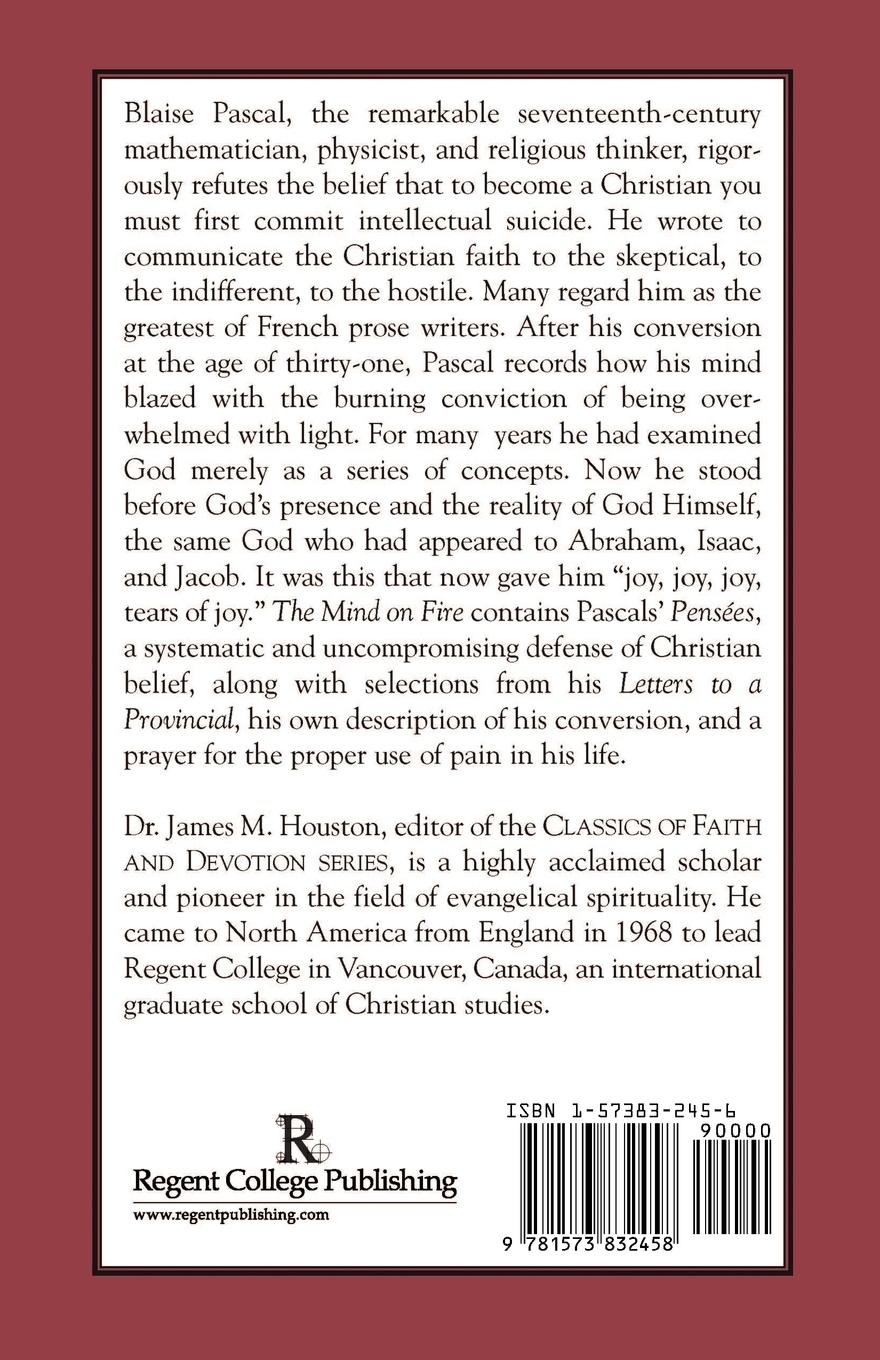 Blaise Pascal, the remarkable seventeenth-century mathematician, physicist, and religious thinker, rigorously refutes the belief that to become a Christian you must first commit intellectual suicide. He wrote to communicate the Christian faith to the skeptical, to the indifferent, to the hostile. Many regard him as the greatest of French prose writers. After his conversion at the age of thirty-one, Pascal records how his mind blazed with the burning conviction of being overwhelmed with light. For many years he had examined God merely as a series of concepts. Now he stood before God's presence and the reality of God Himself, the same God who had appeared to Abraham, Isaac, and Jacob. It was this that now gave him "joy, joy, joy, tears of joy." The Mind on Fire contains Pascals' Pensées, a systematic and uncompromising defense of Christian belief, along with selections from his Letters to a Provincial, his own description of his conversion, and a prayer for the proper use of pain in his life.

Dr. James M. Houston, editor of the CLASSICS OF FAITH AND DEVOTION SERIES, is a highly acclaimed scholar and pioneer in the field of evangelical spirituality. He came to North America from England in 1968 to lead Regent College in Vancouver, Canada, an international graduate school of Christian studies.

R

Regent College Publishing

www.regentpublishing.com

ISBN 1-57383-245-6

90000

9 781573 832458